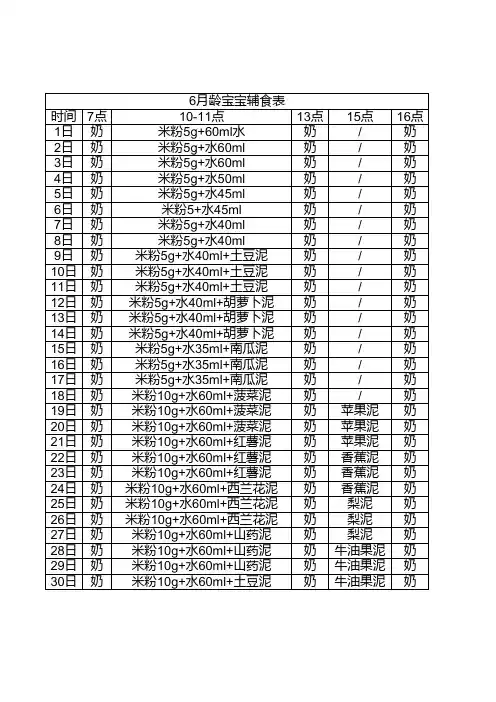 6月龄宝宝辅食表

| 时间 | 7点 | 10-11点 | 13点 | 15点 | 16点 |
|---|---|---|---|---|---|
| 1日 | 奶 | 米粉5g+60ml水 | 奶 | / | 奶 |
| 2日 | 奶 | 米粉5g+水60ml | 奶 | / | 奶 |
| 3日 | 奶 | 米粉5g+水60ml | 奶 | / | 奶 |
| 4日 | 奶 | 米粉5g+水50ml | 奶 | / | 奶 |
| 5日 | 奶 | 米粉5g+水45ml | 奶 | / | 奶 |
| 6日 | 奶 | 米粉5+水45ml | 奶 | / | 奶 |
| 7日 | 奶 | 米粉5g+水40ml | 奶 | / | 奶 |
| 8日 | 奶 | 米粉5g+水40ml | 奶 | / | 奶 |
| 9日 | 奶 | 米粉5g+水40ml+土豆泥 | 奶 | / | 奶 |
| 10日 | 奶 | 米粉5g+水40ml+土豆泥 | 奶 | / | 奶 |
| 11日 | 奶 | 米粉5g+水40ml+土豆泥 | 奶 | / | 奶 |
| 12日 | 奶 | 米粉5g+水40ml+胡萝卜泥 | 奶 | / | 奶 |
| 13日 | 奶 | 米粉5g+水40ml+胡萝卜泥 | 奶 | / | 奶 |
| 14日 | 奶 | 米粉5g+水40ml+胡萝卜泥 | 奶 | / | 奶 |
| 15日 | 奶 | 米粉5g+水35ml+南瓜泥 | 奶 | / | 奶 |
| 16日 | 奶 | 米粉5g+水35ml+南瓜泥 | 奶 | / | 奶 |
| 17日 | 奶 | 米粉5g+水35ml+南瓜泥 | 奶 | / | 奶 |
| 18日 | 奶 | 米粉10g+水60ml+菠菜泥 | 奶 | / | 奶 |
| 19日 | 奶 | 米粉10g+水60ml+菠菜泥 | 奶 | 苹果泥 | 奶 |
| 20日 | 奶 | 米粉10g+水60ml+菠菜泥 | 奶 | 苹果泥 | 奶 |
| 21日 | 奶 | 米粉10g+水60ml+红薯泥 | 奶 | 苹果泥 | 奶 |
| 22日 | 奶 | 米粉10g+水60ml+红薯泥 | 奶 | 香蕉泥 | 奶 |
| 23日 | 奶 | 米粉10g+水60ml+红薯泥 | 奶 | 香蕉泥 | 奶 |
| 24日 | 奶 | 米粉10g+水60ml+西兰花泥 | 奶 | 香蕉泥 | 奶 |
| 25日 | 奶 | 米粉10g+水60ml+西兰花泥 | 奶 | 梨泥 | 奶 |
| 26日 | 奶 | 米粉10g+水60ml+西兰花泥 | 奶 | 梨泥 | 奶 |
| 27日 | 奶 | 米粉10g+水60ml+山药泥 | 奶 | 梨泥 | 奶 |
| 28日 | 奶 | 米粉10g+水60ml+山药泥 | 奶 | 牛油果泥 | 奶 |
| 29日 | 奶 | 米粉10g+水60ml+山药泥 | 奶 | 牛油果泥 | 奶 |
| 30日 | 奶 | 米粉10g+水60ml+土豆泥 | 奶 | 牛油果泥 | 奶 |